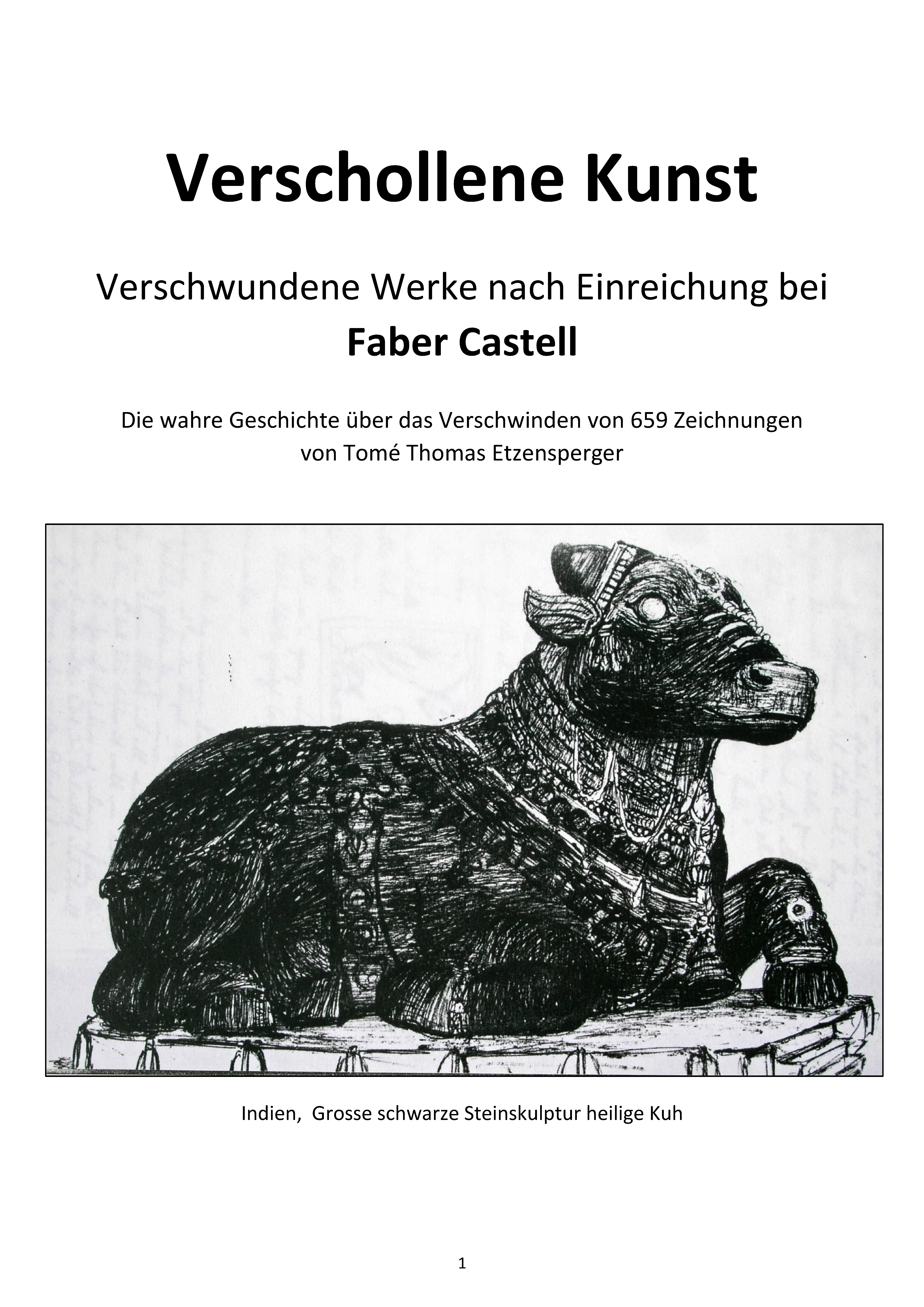 Verschollene Kunst

Verschwundene Werke nach Einreichung bei
Faber Castell

Die wahre Geschichte über das Verschwinden von 659 Zeichnungen
von Tomé Thomas Etzensperger

Indien,  Grosse schwarze Steinskulptur heilige Kuh

1